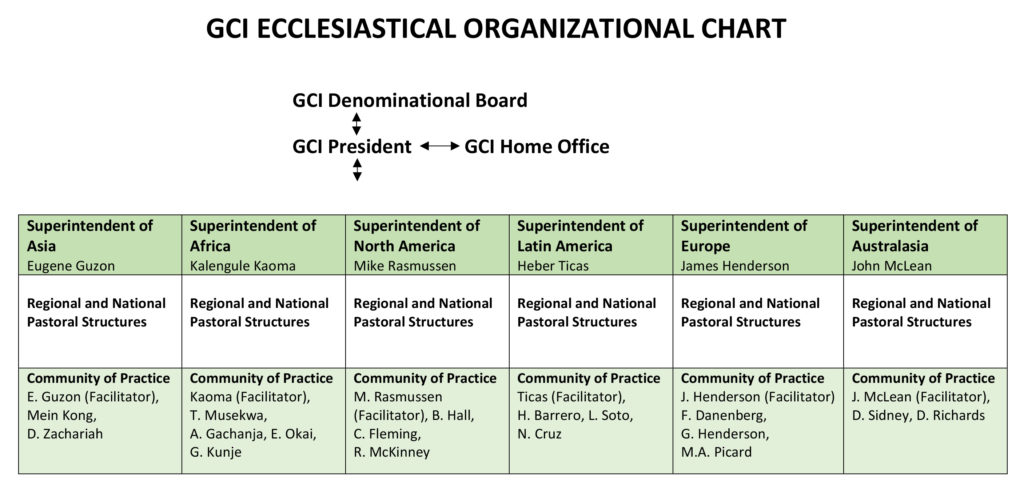 GCI ECCLESIASTICAL ORGANIZATIONAL CHART

GCI Denominational Board

GCI President GCI Home Office

| Superintendent of Asia Eugene Guzon | Superintendent of Africa Kalengule Kaoma | Superintendent of North America Mike Rasmussen | Superintendent of Latin America Heber Ticas | Superintendent of Europe James Henderson | Superintendent of Australasia John McLean |
|---|---|---|---|---|---|
| Regional and National Pastoral Structures | Regional and National Pastoral Structures | Regional and National Pastoral Structures | Regional and National Pastoral Structures | Regional and National Pastoral Structures | Regional and National Pastoral Structures |
| Community of Practice E. Guzon (Facilitator), Mein Kong, D. Zachariah | Community of Practice Kaoma (Facilitator), T. Musekwa, A. Gachanja, E. Okai, G. Kunje | Community of Practice M. Rasmussen (Facilitator), B. Hall, C. Fleming, R. McKinney | Community of Practice Ticas (Facilitator), H. Barrero, L. Soto, N. Cruz | Community of Practice J. Henderson (Facilitator) F. Danenberg, G. Henderson, M.A. Picard | Community of Practice J. McLean (Facilitator), D. Sidney, D. Richards |